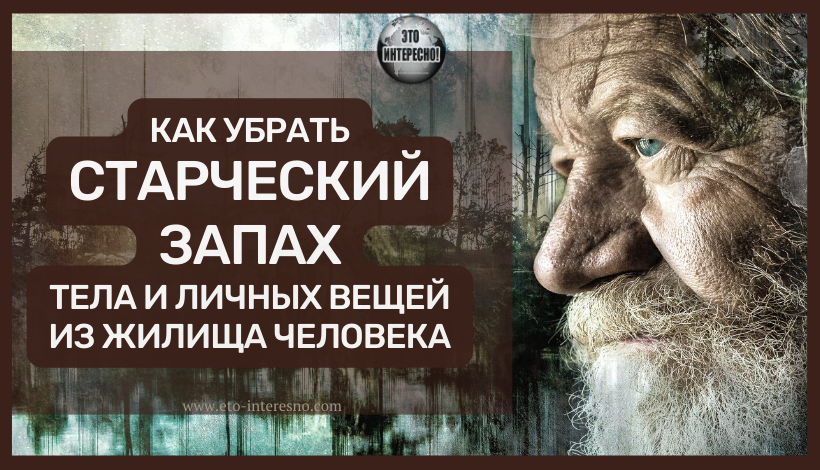 ЭТО ИНТЕРЕСНО!

КАК УБРАТЬ
СТАРЧЕСКИЙ
ЗАПАХ
ТЕЛА И ЛИЧНЫХ ВЕЩЕЙ
ИЗ ЖИЛИЩА ЧЕЛОВЕКА

www.eto-interesno.com